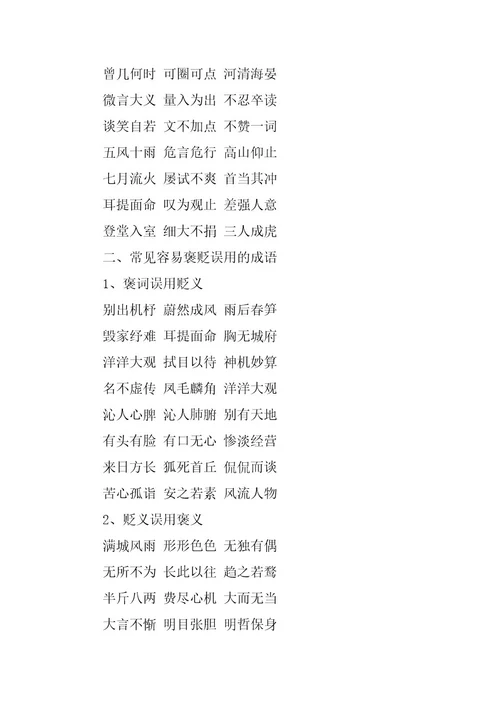 曾几何时 可圈可点 河清海晏
微言大义 量入为出 不忍卒读
谈笑自若 文不加点 不赞一词
五风十雨 危言危行 高山仰止
七月流火 屡试不爽 首当其冲
耳提面命 叹为观止 差强人意
登堂入室 细大不捐 三人成虎
二、常见容易褒贬误用的成语
1、褒词误用贬义
别出机杼 蔚然成风 雨后春笋
毁家纾难 耳提面命 胸无城府
洋洋大观 拭目以待 神机妙算
名不虚传 凤毛麟角 洋洋大观
沁人心脾 沁人肺腑 别有天地
有头有脸 有口无心 惨淡经营
来日方长 狐死首丘 侃侃而谈
苦心孤诣 安之若素 风流人物
2、贬义误用褒义
满城风雨 形形色色 无独有偶
无所不为 长此以往 趋之若鹜
半斤八两 费尽心机 大而无当
大言不惭 明目张胆 明哲保身